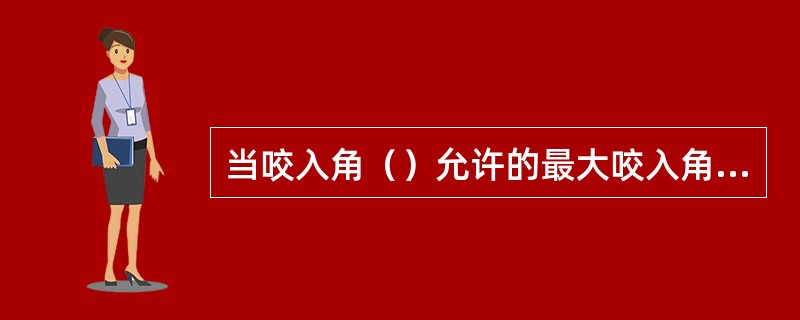 当咬入角（）允许的最大咬入角...